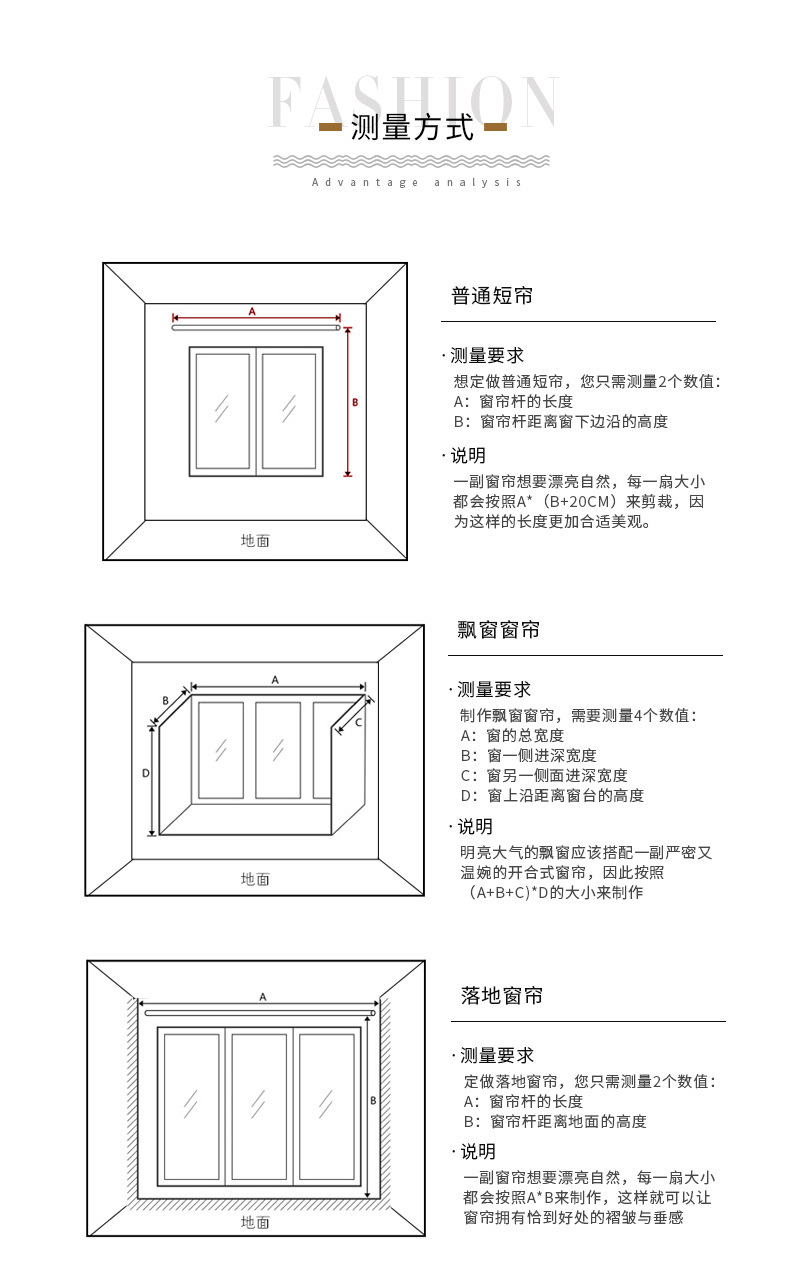 FASHION
测量方式
Advantage analysis

A
B
地面

普通短帘

· 测量要求
想定做普通短帘，您只需测量2个数值：
A：窗帘杆的长度
B：窗帘杆距离窗下边沿的高度

· 说明
一副窗帘想要漂亮自然，每一扇大小都会按照A*（B+20CM）来剪裁，因为这样的长度更加合适美观。

A
B
C
D
地面

飘窗窗帘

· 测量要求
制作飘窗窗帘，需要测量4个数值：
A：窗的总宽度
B：窗一侧进深宽度
C：窗另一侧面进深宽度
D：窗上沿距离窗台的高度

· 说明
明亮大气的飘窗应该搭配一副严密又温婉的开合式窗帘，因此按照（A+B+C)*D的大小来制作

A
B
地面

落地窗帘

· 测量要求
定做落地窗帘，您只需测量2个数值：
A：窗帘杆的长度
B：窗帘杆距离地面的高度

· 说明
一副窗帘想要漂亮自然，每一扇大小都会按照A*B来制作，这样就可以让窗帘拥有恰到好处的褶皱与垂感